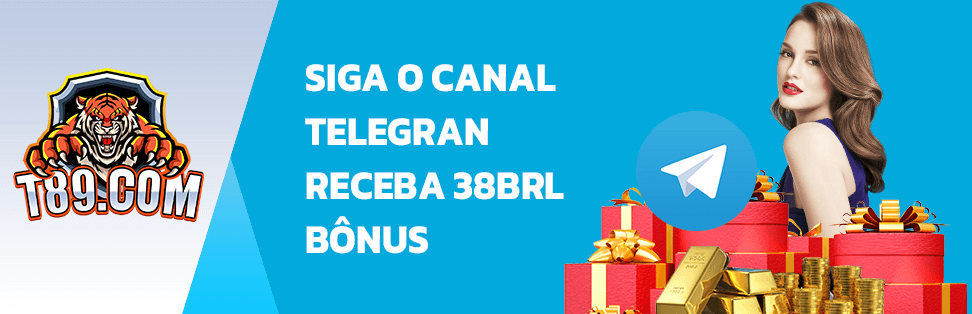 T89.COM

SIGA O CANAL TELEGRAN RECEBA 38BRL BÔNUS